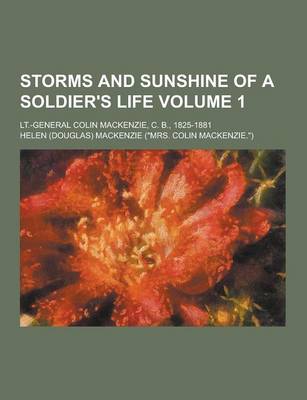 STORMS AND SUNSHINE OF A SOLDIER'S LIFE VOLUME 1

LT.-GENERAL COLIN MACKENZIE, C. B., 1825-1881

HELEN (DOUGLAS) MACKENZIE ("MRS. COLIN MACKENZIE.")